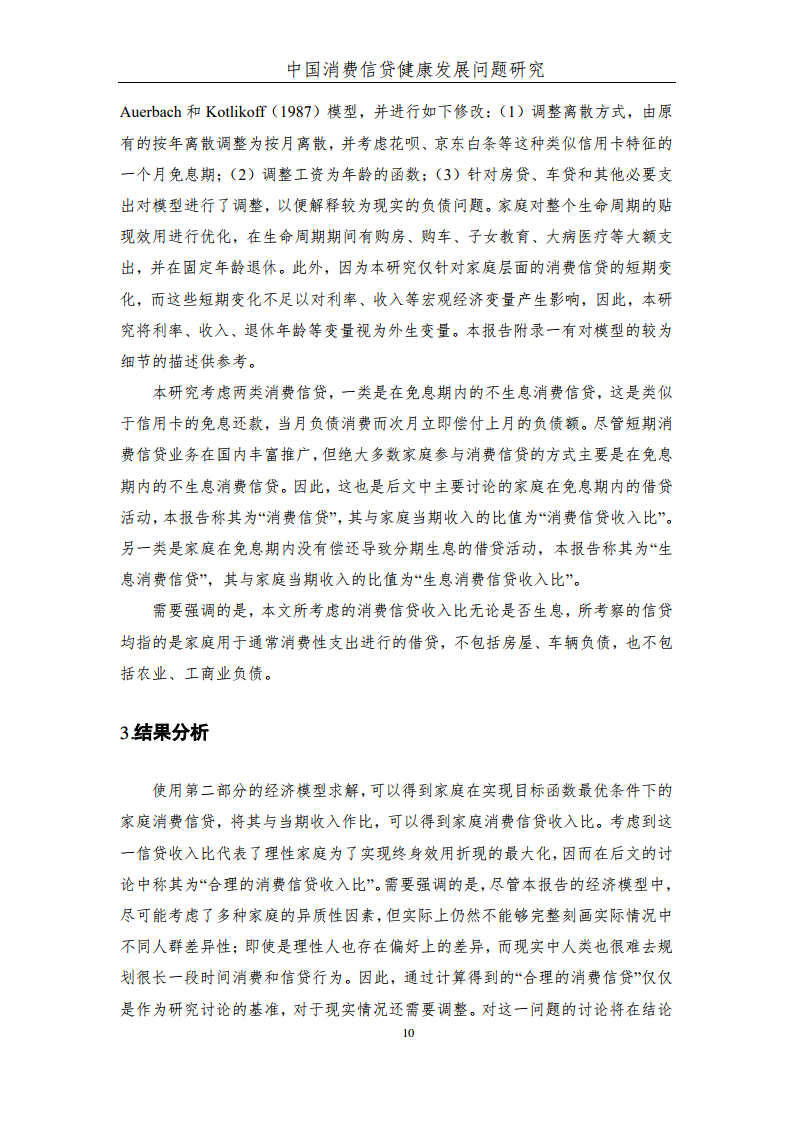 中国消费信贷健康发展问题研究

Auerbach 和 Kotlikoff（1987）模型，并进行如下修改：（1）调整离散方式，由原有的按年离散调整为按月离散，并考虑花呗、京东白条等这种类似信用卡特征的一个月免息期；（2）调整工资为年龄的函数；（3）针对房贷、车贷和其他必要支出对模型进行了调整，以便解释较为现实的负债问题。家庭对整个生命周期的贴现效用进行优化，在生命周期期间有购房、购车、子女教育、大病医疗等大额支出，并在固定年龄退休。此外，因为本研究仅针对家庭层面的消费信贷的短期变化，而这些短期变化不足以对利率、收入等宏观经济变量产生影响，因此，本研究将利率、收入、退休年龄等变量视为外生变量。本报告附录一有对模型的较为细节的描述供参考。

本研究考虑两类消费信贷，一类是在免息期内的不生息消费信贷，这是类似于信用卡的免息还款，当月负债消费而次月立即偿付上月的负债额。尽管短期消费信贷业务在国内丰富推广，但绝大多数家庭参与消费信贷的方式主要是在免息期内的不生息消费信贷。因此，这也是后文中主要讨论的家庭在免息期内的借贷活动，本报告称其为“消费信贷”，其与家庭当期收入的比值为“消费信贷收入比”。另一类是家庭在免息期内没有偿还导致分期生息的借贷活动，本报告称其为“生息消费信贷”，其与家庭当期收入的比值为“生息消费信贷收入比”。

需要强调的是，本文所考虑的消费信贷收入比无论是否生息，所考察的信贷均指的是家庭用于通常消费性支出进行的借贷，不包括房屋、车辆负债，也不包括农业、工商业负债。

3.结果分析

使用第二部分的经济模型求解，可以得到家庭在实现目标函数最优条件下的家庭消费信贷，将其与当期收入作比，可以得到家庭消费信贷收入比。考虑到这一信贷收入比代表了理性家庭为了实现终身效用折现的最大化，因而在后文的讨论中称其为“合理的消费信贷收入比”。需要强调的是，尽管本报告的经济模型中，尽可能考虑了多种家庭的异质性因素，但实际上仍然不能够完整刻画实际情况中不同人群差异性；即使是理性人也存在偏好上的差异，而现实中人类也很难去规划很长一段时间消费和信贷行为。因此，通过计算得到的“合理的消费信贷”仅仅是作为研究讨论的基准，对于现实情况还需要调整。对这一问题的讨论将在结论

10